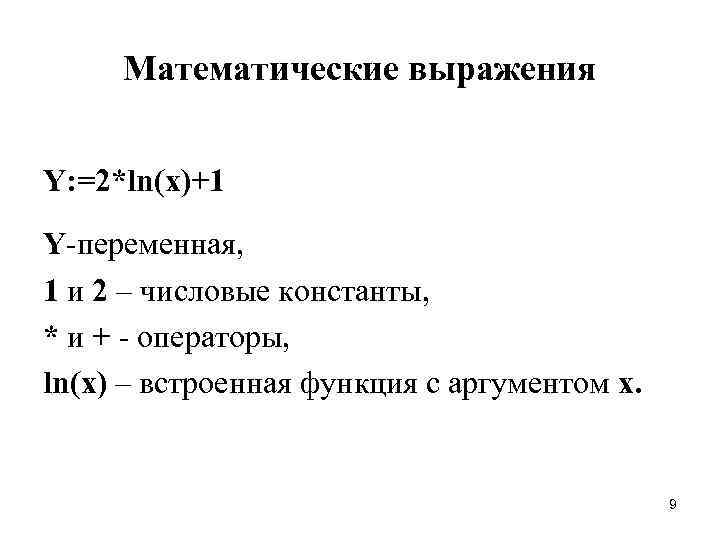 Математические выражения

Y:=2*ln(x)+1

Y-переменная,

1 и 2 – числовые константы,

* и + - операторы,

ln(x) – встроенная функция с аргументом x.

9